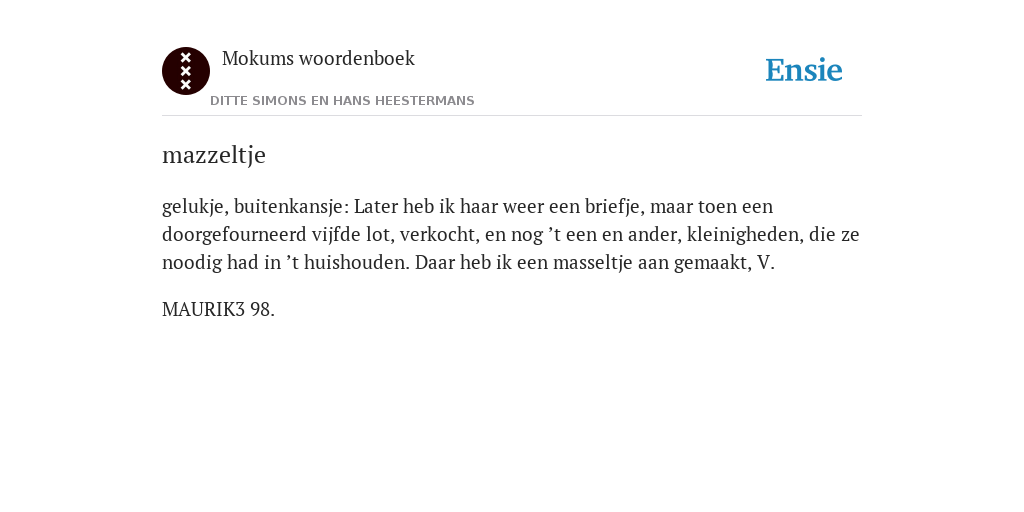 Mokums woordenboek

DITTE SIMONS EN HANS HEESTERMANS

Ensie

mazzeltje

gelukje, buitenkansje: Later heb ik haar weer een briefje, maar toen een doorgefourneerd vijfde lot, verkocht, en nog ’t een en ander, kleinigheden, die ze noodig had in ’t huishouden. Daar heb ik een masseltje aan gemaakt, V.

MAURIK3 98.